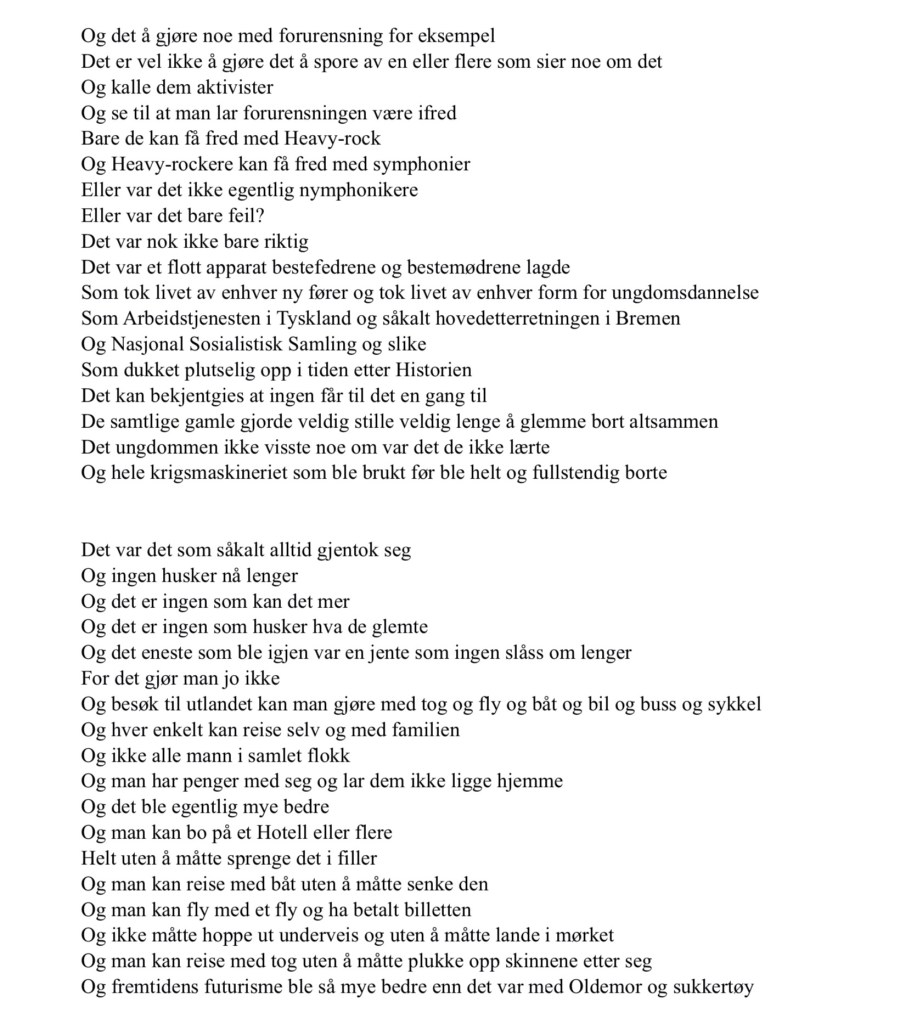 Og det å gjøre noe med forurensning for eksempel
Det er vel ikke å gjøre det å spore av en eller flere som sier noe om det
Og kalle dem aktivister
Og se til at man lar forurensningen være ifred
Bare de kan få fred med Heavy-rock
Og Heavy-rockere kan få fred med symphonier
Eller var det ikke egentlig nymphonikere
Eller var det bare feil?
Det var nok ikke bare riktig
Det var et flott apparat bestefedrene og bestemødrene lagde
Som tok livet av enhver ny fører og tok livet av enhver form for ungdomsdannelse
Som Arbeidstjenesten i Tyskland og såkalt hovedetterretningen i Bremen
Og Nasjonal Sosialistisk Samling og slike
Som dukket plutselig opp i tiden etter Historien
Det kan bekjentgies at ingen får til det en gang til
De samtlige gamle gjorde veldig stille veldig lenge å glemme bort altsammen
Det ungdommen ikke visste noe om var det de ikke lærte
Og hele krigsmaskineriet som ble brukt før ble helt og fullstendig borte

Det var det som såkalt alltid gjentok seg
Og ingen husker nå lenger
Og det er ingen som kan det mer
Og det er ingen som husker hva de glemte
Og det eneste som ble igjen var en jente som ingen slåss om lenger
For det gjør man jo ikke
Og besøk til utlandet kan man gjøre med tog og fly og båt og bil og buss og sykkel
Og hver enkelt kan reise selv og med familien
Og ikke alle mann i samlet flokk
Og man har penger med seg og lar dem ikke ligge hjemme
Og det ble egentlig mye bedre
Og man kan bo på et Hotell eller flere
Helt uten å måtte sprenge det i filler
Og man kan reise med båt uten å måtte senke den
Og man kan fly med et fly og ha betalt billetten
Og ikke måtte hoppe ut underveis og uten å måtte lande i mørket
Og man kan reise med tog uten å måtte plukke opp skinnene etter seg
Og fremtidens futurisme ble så mye bedre enn det var med Oldemor og sukkertøy